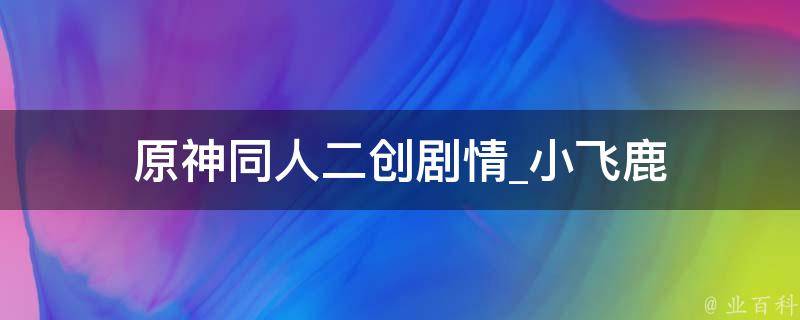 原神同人二创剧情_小飞鹿

@ 业百科